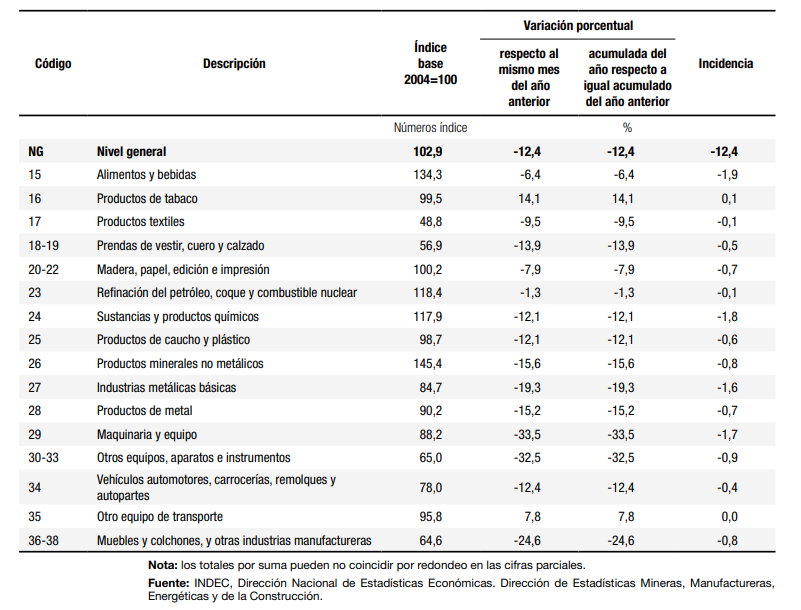 | Código | Descripción | Índice base 2004=100 | Variación porcentual respecto al mismo mes del año anterior | Variación porcentual acumulada del año respecto a igual acumulado del año anterior | Incidencia |
|---|---|---|---|---|---|
| | | Números índice | | % | |
| NG | Nivel general | 102,9 | -12,4 | -12,4 | -12,4 |
| 15 | Alimentos y bebidas | 134,3 | -6,4 | -6,4 | -1,9 |
| 16 | Productos de tabaco | 99,5 | 14,1 | 14,1 | 0,1 |
| 17 | Productos textiles | 48,8 | -9,5 | -9,5 | -0,1 |
| 18-19 | Prendas de vestir, cuero y calzado | 56,9 | -13,9 | -13,9 | -0,5 |
| 20-22 | Madera, papel, edición e impresión | 100,2 | -7,9 | -7,9 | -0,7 |
| 23 | Refinación del petróleo, coque y combustible nuclear | 118,4 | -1,3 | -1,3 | -0,1 |
| 24 | Sustancias y productos químicos | 117,9 | -12,1 | -12,1 | -1,8 |
| 25 | Productos de caucho y plástico | 98,7 | -12,1 | -12,1 | -0,6 |
| 26 | Productos minerales no metálicos | 145,4 | -15,6 | -15,6 | -0,8 |
| 27 | Industrias metálicas básicas | 84,7 | -19,3 | -19,3 | -1,6 |
| 28 | Productos de metal | 90,2 | -15,2 | -15,2 | -0,7 |
| 29 | Maquinaria y equipo | 88,2 | -33,5 | -33,5 | -1,7 |
| 30-33 | Otros equipos, aparatos e instrumentos | 65,0 | -32,5 | -32,5 | -0,9 |
| 34 | Vehículos automotores, carrocerías, remolques y autopartes | 78,0 | -12,4 | -12,4 | -0,4 |
| 35 | Otro equipo de transporte | 95,8 | 7,8 | 7,8 | 0,0 |
| 36-38 | Muebles y colchones, y otras industrias manufactureras | 64,6 | -24,6 | -24,6 | -0,8 |

Nota: los totales por suma pueden no coincidir por redondeo en las cifras parciales.

Fuente: INDEC, Dirección Nacional de Estadísticas Económicas. Dirección de Estadísticas Mineras, Manufactureras, Energéticas y de la Construcción.